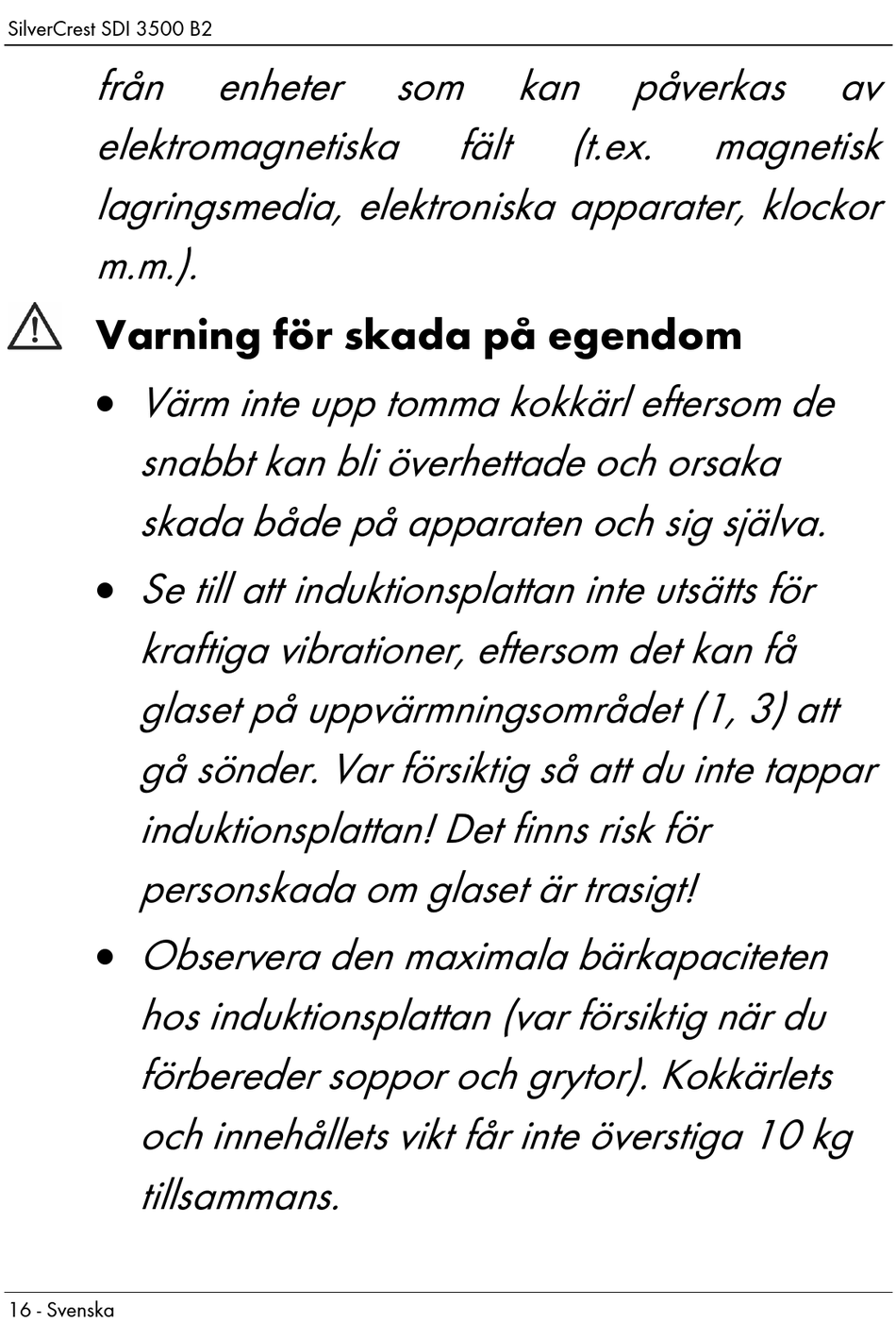 SilverCrest SDI 3500 B2

från enheter som kan påverkas av elektromagnetiska fält (t.ex. magnetisk lagringsmedia, elektroniska apparater, klockor m.m.).

Varning för skada på egendom

• Värm inte upp tomma kokkärl eftersom de snabbt kan bli överhettade och orsaka skada både på apparaten och sig själva.

• Se till att induktionsplattan inte utsätts för kraftiga vibrationer, eftersom det kan få glaset på uppvärmningsområdet (1, 3) att gå sönder. Var försiktig så att du inte tappar induktionsplattan! Det finns risk för personskada om glaset är trasigt!

• Observera den maximala bärkapaciteten hos induktionsplattan (var försiktig när du förbereder soppor och grytor). Kokkärlets och innehållets vikt får inte överstiga 10 kg tillsammans.

16 - Svenska